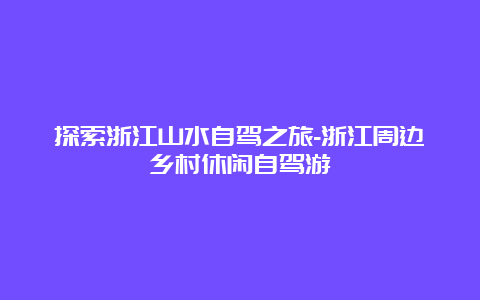 探索浙江山水自驾之旅-浙江周边乡村休闲自驾游